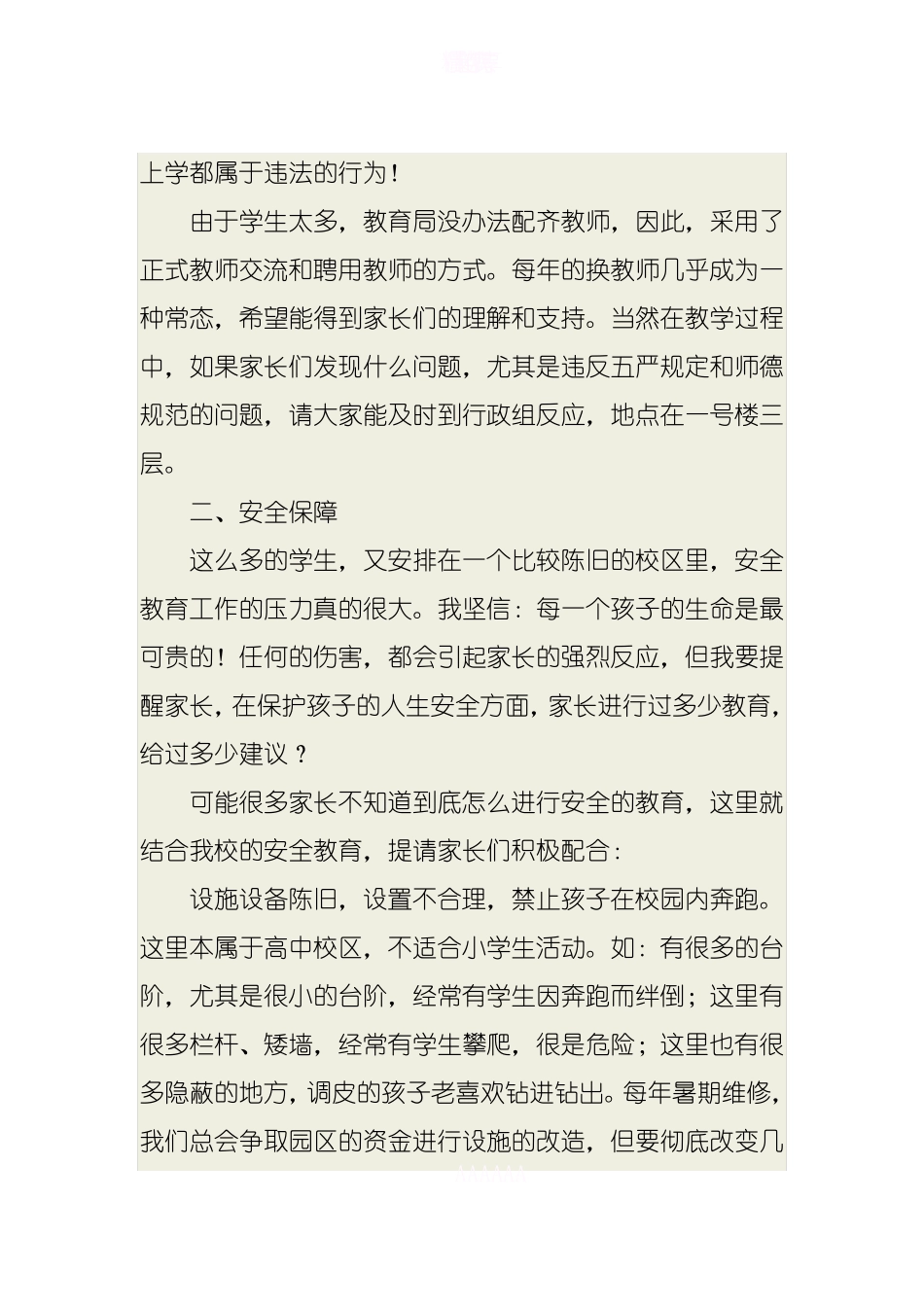 上学都属于违法的行为！

由于学生太多，教育局没办法配齐教师，因此，采用了正式教师交流和聘用教师的方式。每年的换教师几乎成为一种常态，希望能得到家长们的理解和支持。当然在教学过程中，如果家长们发现什么问题，尤其是违反五严规定和师德规范的问题，请大家能及时到行政组反应，地点在一号楼三层。

二、安全保障

这么多的学生，又安排在一个比较陈旧的校区里，安全教育工作的压力真的很大。我坚信：每一个孩子的生命是最可贵的！任何的伤害，都会引起家长的强烈反应，但我要提醒家长，在保护孩子的人生安全方面，家长进行过多少教育，给过多少建议？

可能很多家长不知道到底怎么进行安全的教育，这里就结合我校的安全教育，提请家长们积极配合：

设施设备陈旧，设置不合理，禁止孩子在校园内奔跑。这里本属于高中校区，不适合小学生活动。如：有很多的台阶，尤其是很小的台阶，经常有学生因奔跑而绊倒；这里有很多栏杆、矮墙，经常有学生攀爬，很是危险；这里也有很多隐蔽的地方，调皮的孩子老喜欢钻进钻出。每年暑期维修，我们总会争取园区的资金进行设施的改造，但要彻底改变几